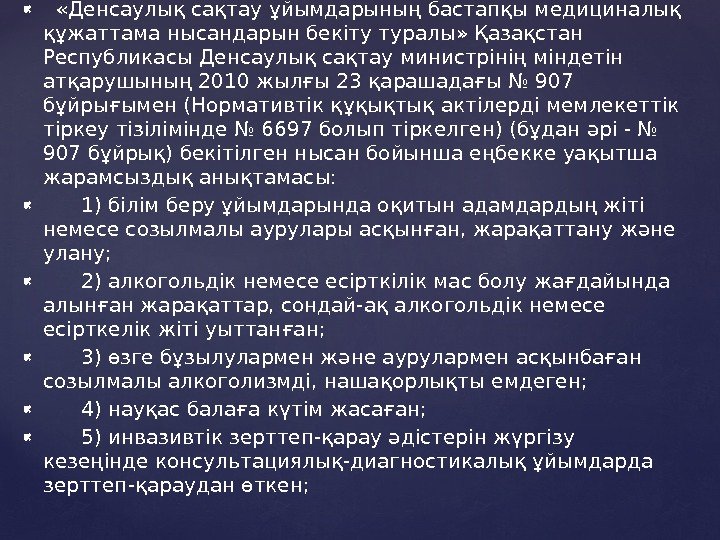 • «Денсаулық сақтау ұйымдарының бастапқы медициналық құжаттама нысандарын бекіту туралы» Қазақстан Республикасы Денсаулық сақтау министрінің міндетін атқарушының 2010 жылғы 23 қарашадағы № 907 бұйрығымен (Нормативтік құқықтық актілерді мемлекеттік тіркеу тізілімінде № 6697 болып тіркелген) (бұдан әрі - № 907 бұйрық) бекітілген нысан бойынша еңбекке уақытша жарамсыздық анықтамасы:

• 1) білім беру ұйымдарында оқитын адамдардың жіті немесе созылмалы аурулары асқынған, жарақаттану және улану;

• 2) алкогольдік немесе есірткілік мас болу жағдайында алынған жарақаттар, сондай-ақ алкогольдік немесе есірткелік жіті уыттанған;

• 3) өзге бұзылулармен және аурулармен асқынбаған созылмалы алкоголизмді, нашақорлықты емдеген;

• 4) науқас балаға күтім жасаған;

• 5) инвазивтік зерттеп-қарау әдістерін жүргізу кезеңінде консультациялық-диагностикалық ұйымдарда зерттеп-қараудан өткен;